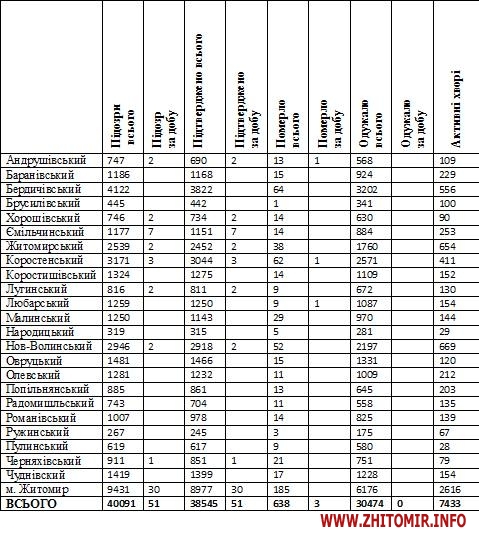 | | Підозри всього | Підозр за добу | Підтверджено всього | Підтверджено за добу | Померло всього | Померло за добу | Одужало всього | Одужало за добу | Активні хворі |
|---|---|---|---|---|---|---|---|---|---|
| Андрушівський | 747 | 2 | 690 | 2 | 13 | 1 | 568 | | 109 |
| Баранівський | 1186 | | 1168 | | 15 | | 924 | | 229 |
| Бердичівський | 4122 | | 3822 | | 64 | | 3202 | | 556 |
| Брусилівський | 445 | | 442 | | 1 | | 341 | | 100 |
| Хорошівський | 746 | 2 | 734 | 2 | 14 | | 630 | | 90 |
| Ємільчинський | 1177 | 7 | 1151 | 7 | 14 | | 884 | | 253 |
| Житомирський | 2539 | 2 | 2452 | 2 | 38 | | 1760 | | 654 |
| Коростенський | 3171 | 3 | 3044 | 3 | 62 | 1 | 2571 | | 411 |
| Коростишівський | 1324 | | 1275 | | 14 | | 1109 | | 152 |
| Лугинський | 816 | 2 | 811 | 2 | 9 | | 672 | | 130 |
| Любарський | 1259 | | 1250 | | 9 | 1 | 1087 | | 154 |
| Малинський | 1250 | | 1143 | | 29 | | 970 | | 144 |
| Народицький | 319 | | 315 | | 5 | | 281 | | 29 |
| Нов-Волинський | 2946 | 2 | 2918 | 2 | 52 | | 2197 | | 669 |
| Овруцький | 1481 | | 1466 | | 15 | | 1331 | | 120 |
| Олевський | 1281 | | 1232 | | 11 | | 1009 | | 212 |
| Попільнянський | 885 | | 861 | | 13 | | 645 | | 203 |
| Радомишльський | 743 | | 704 | | 11 | | 558 | | 135 |
| Романівський | 1007 | | 978 | | 14 | | 825 | | 139 |
| Ружинський | 267 | | 245 | | 3 | | 175 | | 67 |
| Пулинський | 619 | | 617 | | 9 | | 580 | | 28 |
| Черняхівський | 911 | 1 | 851 | 1 | 21 | | 751 | | 79 |
| Чуднівский | 1419 | | 1399 | | 17 | | 1228 | | 154 |
| м. Житомир | 9431 | 30 | 8977 | 30 | 185 | | 6176 | | 2616 |
| ВСЬОГО | 40091 | 51 | 38545 | 51 | 638 | 3 | 30474 | 0 | 7433 |

WWW.ZHITOMIR.INFO